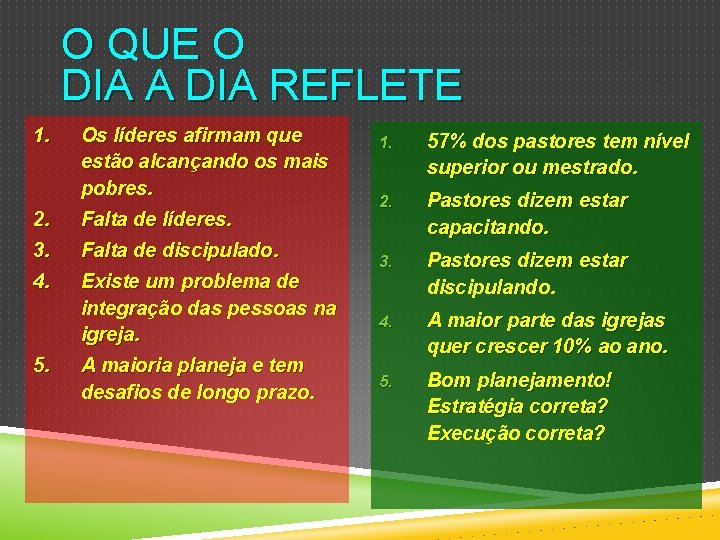 O QUE O
DIA A DIA REFLETE

1. Os líderes afirmam que estão alcançando os mais pobres.
2. Falta de líderes.
3. Falta de discipulado.
4. Existe um problema de integração das pessoas na igreja.
5. A maioria planeja e tem desafios de longo prazo.

1. 57% dos pastores tem nível superior ou mestrado.
2. Pastores dizem estar capacitando.
3. Pastores dizem estar discipulando.
4. A maior parte das igrejas quer crescer 10% ao ano.
5. Bom planejamento! Estratégia correta? Execução correta?